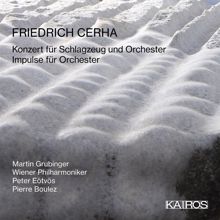 FRIEDRICH CERHA

Konzert für Schlagzeug und Orchester
Impulse für Orchester

Martin Grubinger
Wiener Philharmoniker
Peter Eötvös
Pierre Boulez

KAIROS